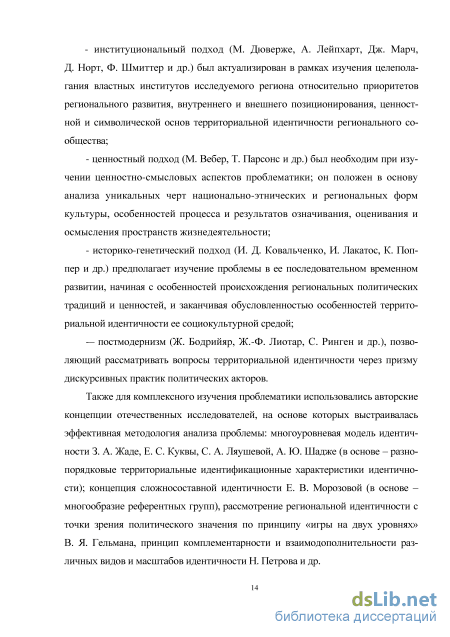 - институциональный подход (М. Дюверже, А. Лейпхарт, Дж. Марч, Д. Норт, Ф. Шмиттер и др.) был актуализирован в рамках изучения целеполагания властных институтов исследуемого региона относительно приоритетов регионального развития, внутреннего и внешнего позиционирования, ценностной и символической основ территориальной идентичности регионального сообщества;

- ценностный подход (М. Вебер, Т. Парсонс и др.) был необходим при изучении ценностно-смысловых аспектов проблематики; он положен в основу анализа уникальных черт национально-этнических и региональных форм культуры, особенностей процесса и результатов означивания, оценивания и осмысления пространств жизнедеятельности;

- историко-генетический подход (И. Д. Ковальченко, И. Лакатос, К. Поппер и др.) предполагает изучение проблемы в ее последовательном временном развитии, начиная с особенностей происхождения региональных политических традиций и ценностей, и заканчивая обусловленностью особенностей территориальной идентичности ее социокультурной средой;

— постмодернизм (Ж. Бодрийяр, Ж.-Ф. Лиотар, С. Ринген и др.), позволяющий рассматривать вопросы территориальной идентичности через призму дискурсивных практик политических акторов.

Также для комплексного изучения проблематики использовались авторские концепции отечественных исследователей, на основе которых выстраивалась эффективная методология анализа проблемы: многоуровневая модель идентичности З. А. Жаде, Е. С. Куквы, С. А. Ляушевой, А. Ю. Шадже (в основе – разнопорядковые территориальные идентификационные характеристики идентичности); концепция сложносоставной идентичности Е. В. Морозовой (в основе – многообразие референтных групп), рассмотрение региональной идентичности с точки зрения политического значения по принципу «игры на двух уровнях» В. Я. Гельмана, принцип комплементарности и взаимодополнительности различных видов и масштабов идентичности Н. Петрова и др.

14

dsLib.net
библиотека диссертаций